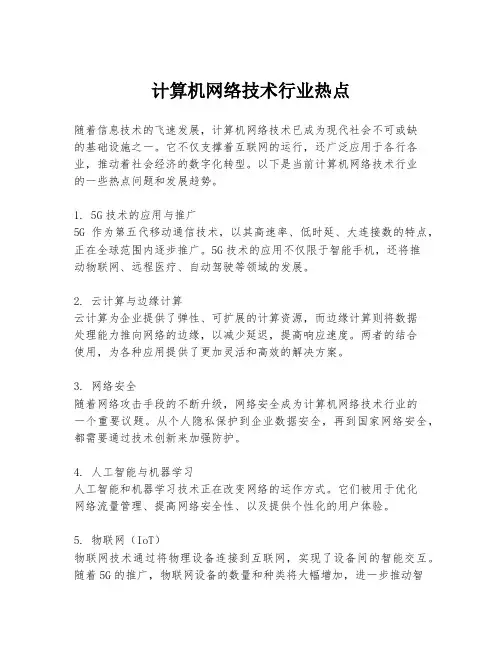 计算机网络技术行业热点

随着信息技术的飞速发展，计算机网络技术已成为现代社会不可或缺的基础设施之一。它不仅支撑着互联网的运行，还广泛应用于各行各业，推动着社会经济的数字化转型。以下是当前计算机网络技术行业的一些热点问题和发展趋势。

1. 5G技术的应用与推广
5G 作为第五代移动通信技术，以其高速率、低时延、大连接数的特点，正在全球范围内逐步推广。5G技术的应用不仅限于智能手机，还将推动物联网、远程医疗、自动驾驶等领域的发展。

2. 云计算与边缘计算
云计算为企业提供了弹性、可扩展的计算资源，而边缘计算则将数据处理能力推向网络的边缘，以减少延迟，提高响应速度。两者的结合使用，为各种应用提供了更加灵活和高效的解决方案。

3. 网络安全
随着网络攻击手段的不断升级，网络安全成为计算机网络技术行业的一个重要议题。从个人隐私保护到企业数据安全，再到国家网络安全，都需要通过技术创新来加强防护。

4. 人工智能与机器学习
人工智能和机器学习技术正在改变网络的运作方式。它们被用于优化网络流量管理、提高网络安全性、以及提供个性化的用户体验。

5. 物联网（IoT）
物联网技术通过将物理设备连接到互联网，实现了设备间的智能交互。随着5G的推广，物联网设备的数量和种类将大幅增加，进一步推动智